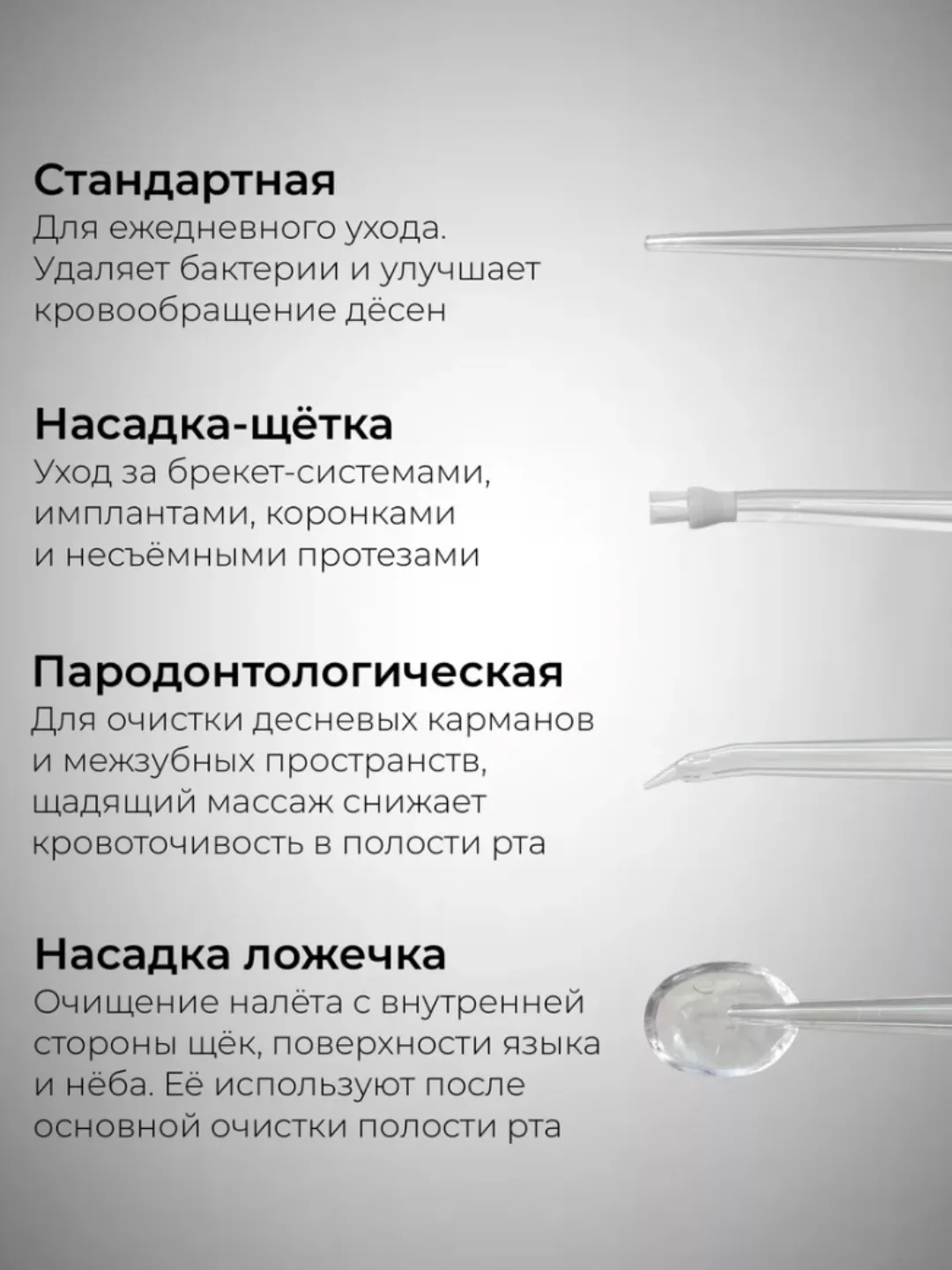 Стандартная
Для ежедневного ухода. Удаляет бактерии и улучшает кровообращение дёсен

Насадка-щётка
Уход за брекет-системами, имплантами, коронками и несъёмными протезами

Пародонтологическая
Для очистки десневых карманов и межзубных пространств, щадящий массаж снижает кровоточивость в полости рта

Насадка ложечка
Очищение налёта с внутренней стороны щёк, поверхности языка и нёба. Её используют после основной очистки полости рта